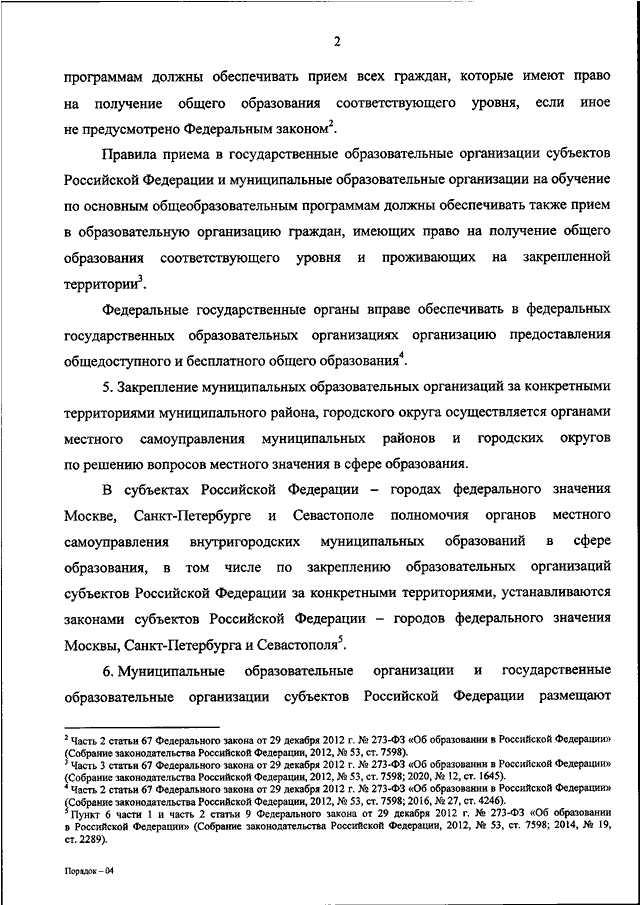 2

программам должны обеспечивать прием всех граждан, которые имеют право на получение общего образования соответствующего уровня, если иное не предусмотрено Федеральным законом$^2$.

Правила приема в государственные образовательные организации субъектов Российской Федерации и муниципальные образовательные организации на обучение по основным общеобразовательным программам должны обеспечивать также прием в образовательную организацию граждан, имеющих право на получение общего образования соответствующего уровня и проживающих на закрепленной территории$^3$.

Федеральные государственные органы вправе обеспечивать в федеральных государственных образовательных организациях организацию предоставления общедоступного и бесплатного общего образования$^4$.

5. Закрепление муниципальных образовательных организаций за конкретными территориями муниципального района, городского округа осуществляется органами местного самоуправления муниципальных районов и городских округов по решению вопросов местного значения в сфере образования.

В субъектах Российской Федерации – городах федерального значения Москве, Санкт-Петербурге и Севастополе полномочия органов местного самоуправления внутригородских муниципальных образований в сфере образования, в том числе по закреплению образовательных организаций субъектов Российской Федерации за конкретными территориями, устанавливаются законами субъектов Российской Федерации – городов федерального значения Москвы, Санкт-Петербурга и Севастополя$^5$.

6. Муниципальные образовательные организации и государственные образовательные организации субъектов Российской Федерации размещают

$^2$ Часть 2 статьи 67 Федерального закона от 29 декабря 2012 г. № 273-ФЗ «Об образовании в Российской Федерации» (Собрание законодательства Российской Федерации, 2012, № 53, ст. 7598).
$^3$ Часть 3 статьи 67 Федерального закона от 29 декабря 2012 г. № 273-ФЗ «Об образовании в Российской Федерации» (Собрание законодательства Российской Федерации, 2012, № 53, ст. 7598; 2020, № 12, ст. 1645).
$^4$ Часть 2 статьи 67 Федерального закона от 29 декабря 2012 г. № 273-ФЗ «Об образовании в Российской Федерации» (Собрание законодательства Российской Федерации, 2012, № 53, ст. 7598; 2016, № 27, ст. 4246).
$^5$ Пункт 6 части 1 и часть 2 статьи 9 Федерального закона от 29 декабря 2012 г. № 273-ФЗ «Об образовании в Российской Федерации» (Собрание законодательства Российской Федерации, 2012, № 53, ст. 7598; 2014, № 19, ст. 2289).

Порядок – 04